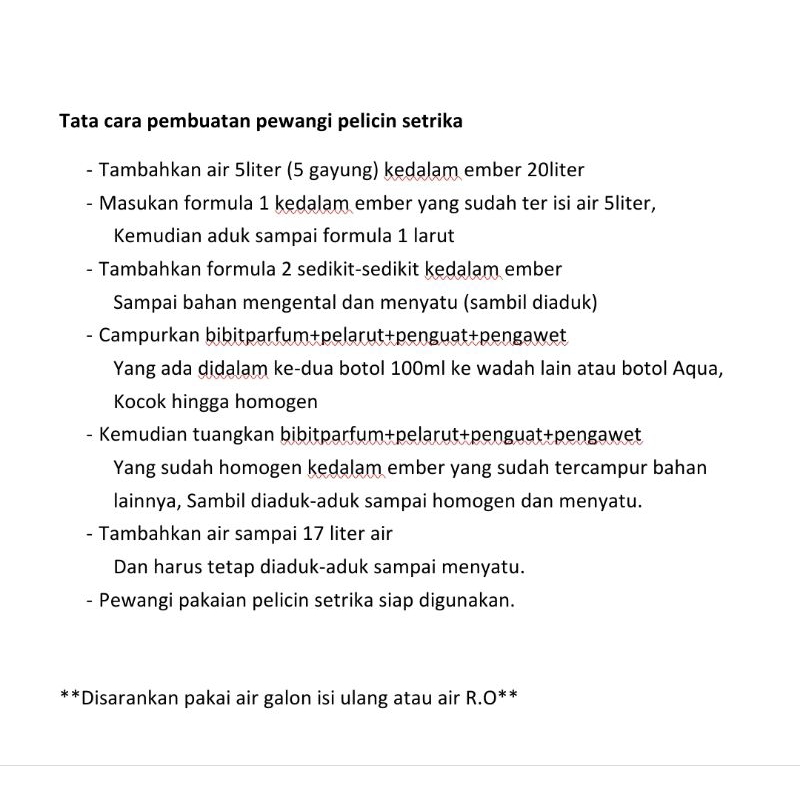 Tata cara pembuatan pewangi pelicin setrika

- Tambahkan air 5liter (5 gayung) kedalam ember 20liter
- Masukan formula 1 kedalam ember yang sudah ter isi air 5liter, Kemudian aduk sampai formula 1 larut
- Tambahkan formula 2 sedikit-sedikit kedalam ember Sampai bahan mengental dan menyatu (sambil diaduk)
- Campurkan bibitparfum+pelarut+penguat+pengawet Yang ada didalam ke-dua botol 100ml ke wadah lain atau botol Aqua, Kocok hingga homogen
- Kemudian tuangkan bibitparfum+pelarut+penguat+pengawet Yang sudah homogen kedalam ember yang sudah tercampur bahan lainnya, Sambil diaduk-aduk sampai homogen dan menyatu.
- Tambahkan air sampai 17 liter air Dan harus tetap diaduk-aduk sampai menyatu.
- Pewangi pakaian pelicin setrika siap digunakan.

**Disarankan pakai air galon isi ulang atau air R.O**